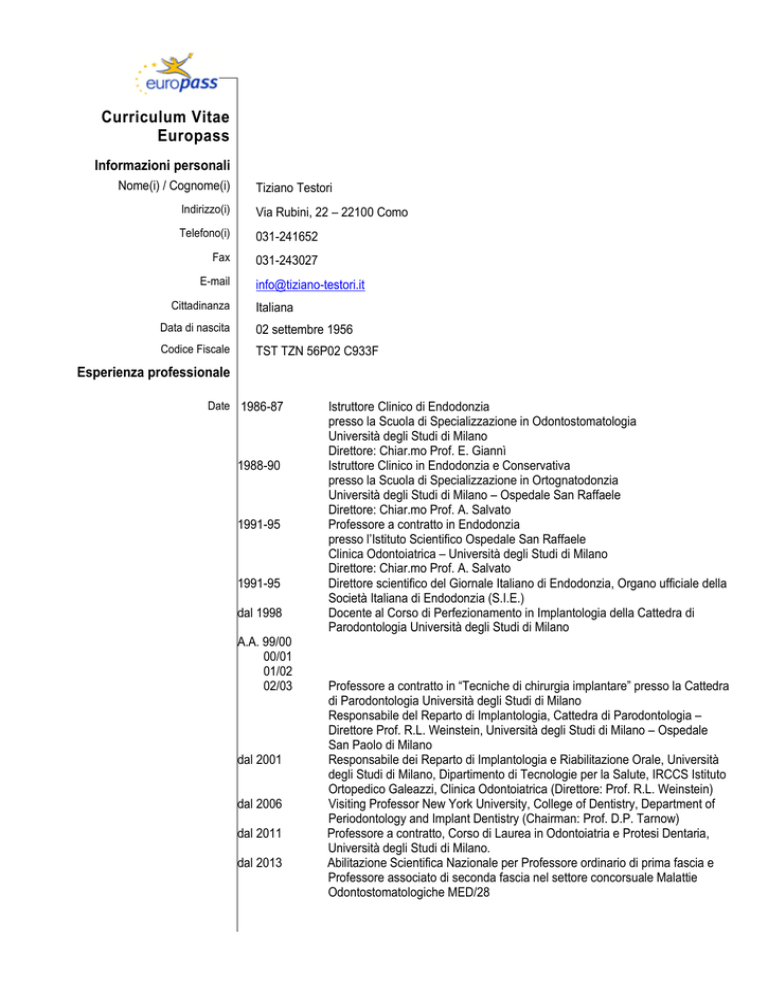 europass

Curriculum Vitae Europass

Informazioni personali

Nome(i) / Cognome(i) Tiziano Testori

Indirizzo(i) Via Rubini, 22 – 22100 Como

Telefono(i) 031-241652

Fax 031-243027

E-mail info@tiziano-testori.it

Cittadinanza Italiana

Data di nascita 02 settembre 1956

Codice Fiscale TST TZN 56P02 C933F

Esperienza professionale

Date 1986-87 Istruttore Clinico di Endodonzia presso la Scuola di Specializzazione in Odontostomatologia Università degli Studi di Milano Direttore: Chiar.mo Prof. E. Giannì

1988-90 Istruttore Clinico in Endodonzia e Conservativa presso la Scuola di Specializzazione in Ortognatodonzia Università degli Studi di Milano – Ospedale San Raffaele Direttore: Chiar.mo Prof. A. Salvato

1991-95 Professore a contratto in Endodonzia presso l'Istituto Scientifico Ospedale San Raffaele Clinica Odontoiatrica – Università degli Studi di Milano Direttore: Chiar.mo Prof. A. Salvato

1991-95 Direttore scientifico del Giornale Italiano di Endodonzia, Organo ufficiale della Società Italiana di Endodonzia (S.I.E.)

dal 1998 Docente al Corso di Perfezionamento in Implantologia della Cattedra di Parodontologia Università degli Studi di Milano

A.A. 99/00
00/01
01/02
02/03 Professore a contratto in "Tecniche di chirurgia implantare" presso la Cattedra di Parodontologia Università degli Studi di Milano
Responsabile del Reparto di Implantologia, Cattedra di Parodontologia – Direttore Prof. R.L. Weinstein, Università degli Studi di Milano – Ospedale San Paolo di Milano

dal 2001 Responsabile dei Reparto di Implantologia e Riabilitazione Orale, Università degli Studi di Milano, Dipartimento di Tecnologie per la Salute, IRCCS Istituto Ortopedico Galeazzi, Clinica Odontoiatrica (Direttore: Prof. R.L. Weinstein)

dal 2006 Visiting Professor New York University, College of Dentistry, Department of Periodontology and Implant Dentistry (Chairman: Prof. D.P. Tarnow)

dal 2011 Professore a contratto, Corso di Laurea in Odontoiatria e Protesi Dentaria, Università degli Studi di Milano.

dal 2013 Abilitazione Scientifica Nazionale per Professore ordinario di prima fascia e Professore associato di seconda fascia nel settore concorsuale Malattie Odontostomatologiche MED/28